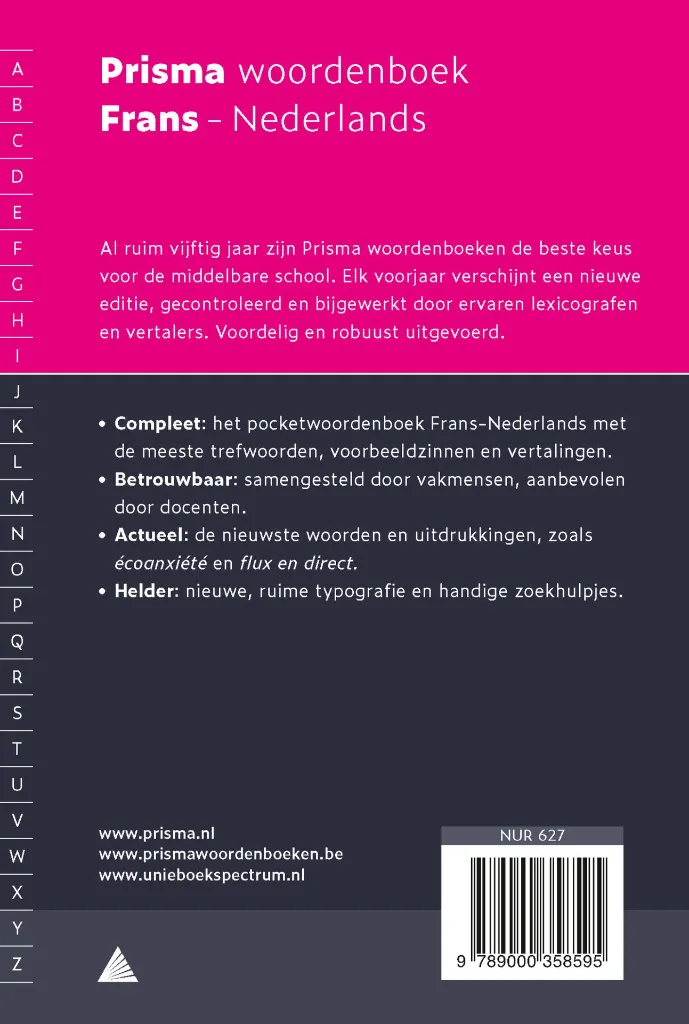 A
B
C
D
E
F
G
H
I
J
K
L
M
N
O
P
Q
R
S
T
U
V
W
X
Y
Z

Prisma woordenboek
Frans - Nederlands

Al ruim vijftig jaar zijn Prisma woordenboeken de beste keus voor de middelbare school. Elk voorjaar verschijnt een nieuwe editie, gecontroleerd en bijgewerkt door ervaren lexicografen en vertalers. Voordelig en robuust uitgevoerd.

• Compleet: het pocketwoordenboek Frans-Nederlands met de meeste trefwoorden, voorbeeldzinnen en vertalingen.
• Betrouwbaar: samengesteld door vakmensen, aanbevolen door docenten.
• Actueel: de nieuwste woorden en uitdrukkingen, zoals écoanxiété en flux en direct.
• Helder: nieuwe, ruime typografie en handige zoekhulpjes.

www.prisma.nl
www.prismawoordenboeken.be
www.unieboekspectrum.nl

NUR 627

9 789000 358595